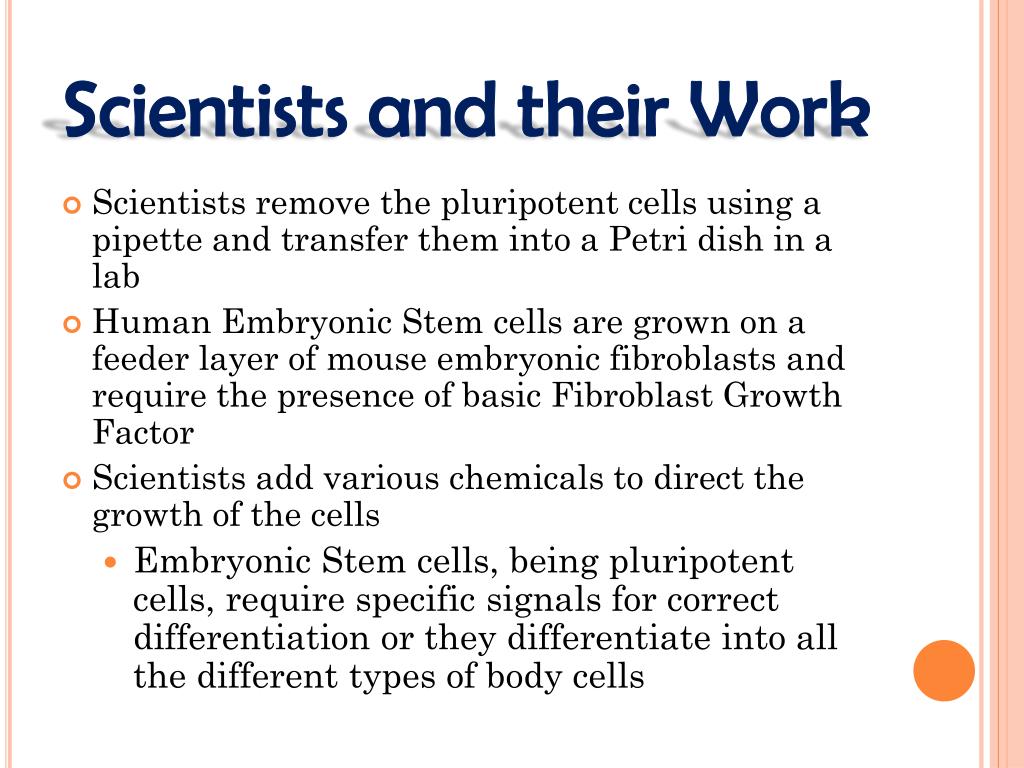 Scientists and their Work

Scientists remove the pluripotent cells using a pipette and transfer them into a Petri dish in a lab

Human Embryonic Stem cells are grown on a feeder layer of mouse embryonic fibroblasts and require the presence of basic Fibroblast Growth Factor

Scientists add various chemicals to direct the growth of the cells

Embryonic Stem cells, being pluripotent cells, require specific signals for correct differentiation or they differentiate into all the different types of body cells